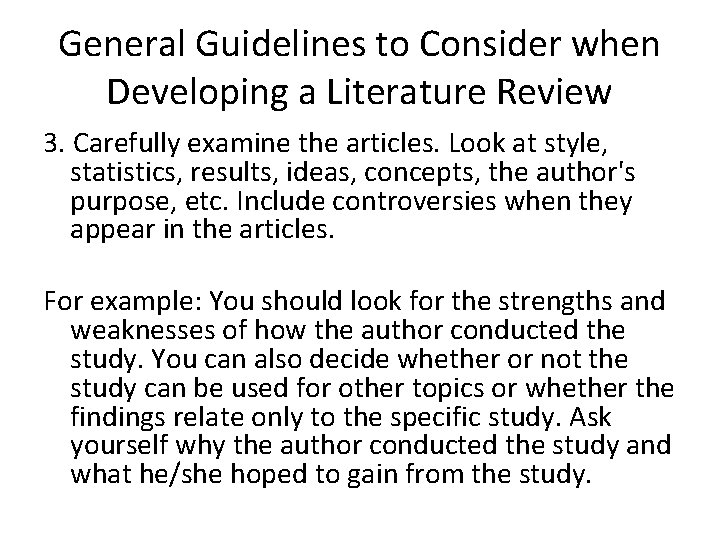 General Guidelines to Consider when Developing a Literature Review

3. Carefully examine the articles. Look at style, statistics, results, ideas, concepts, the author's purpose, etc. Include controversies when they appear in the articles.

For example: You should look for the strengths and weaknesses of how the author conducted the study. You can also decide whether or not the study can be used for other topics or whether the findings relate only to the specific study. Ask yourself why the author conducted the study and what he/she hoped to gain from the study.